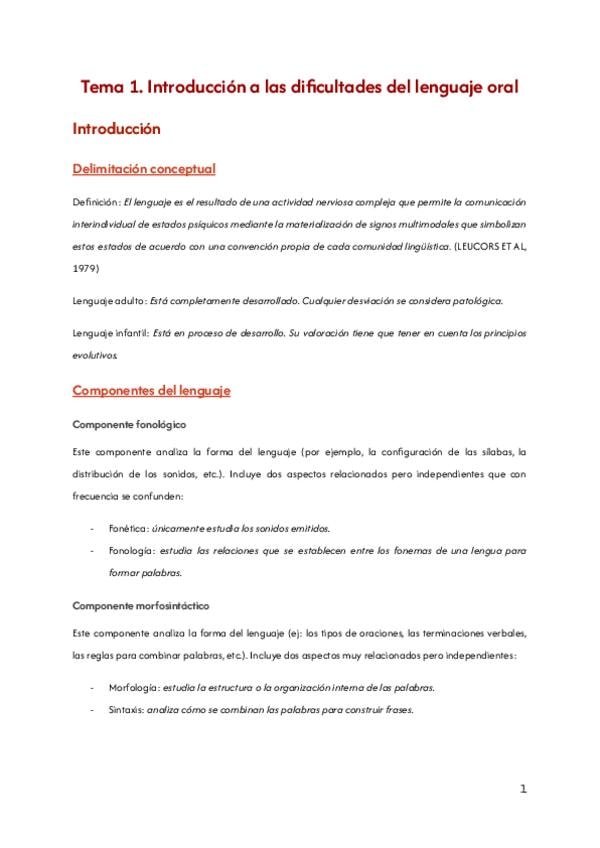 Tema 1. Introducción a las dificultades del lenguaje oral

Introducción

Delimitación conceptual

Definición: El lenguaje es el resultado de una actividad nerviosa compleja que permite la comunicación interindividual de estados psíquicos mediante la materialización de signos multimodales que simbolizan estos estados de acuerdo con una convención propia de cada comunidad lingüística. (LEUCORS ET AL, 1979)

Lenguaje adulto: Está completamente desarrollado. Cualquier desviación se considera patológica.

Lenguaje infantil: Está en proceso de desarrollo. Su valoración tiene que tener en cuenta los principios evolutivos.

Componentes del lenguaje

Componente fonológico

Este componente analiza la forma del lenguaje (por ejemplo, la configuración de las sílabas, la distribución de los sonidos, etc.). Incluye dos aspectos relacionados pero independientes que con frecuencia se confunden:

- Fonética: únicamente estudia los sonidos emitidos.
- Fonología: estudia las relaciones que se establecen entre los fonemas de una lengua para formar palabras.

Componente morfosintáctico

Este componente analiza la forma del lenguaje (ej: los tipos de oraciones, las terminaciones verbales, las reglas para combinar palabras, etc.). Incluye dos aspectos muy relacionados pero independientes:

- Morfología: estudia la estructura o la organización interna de las palabras.
- Sintaxis: analiza cómo se combinan las palabras para construir frases.

1